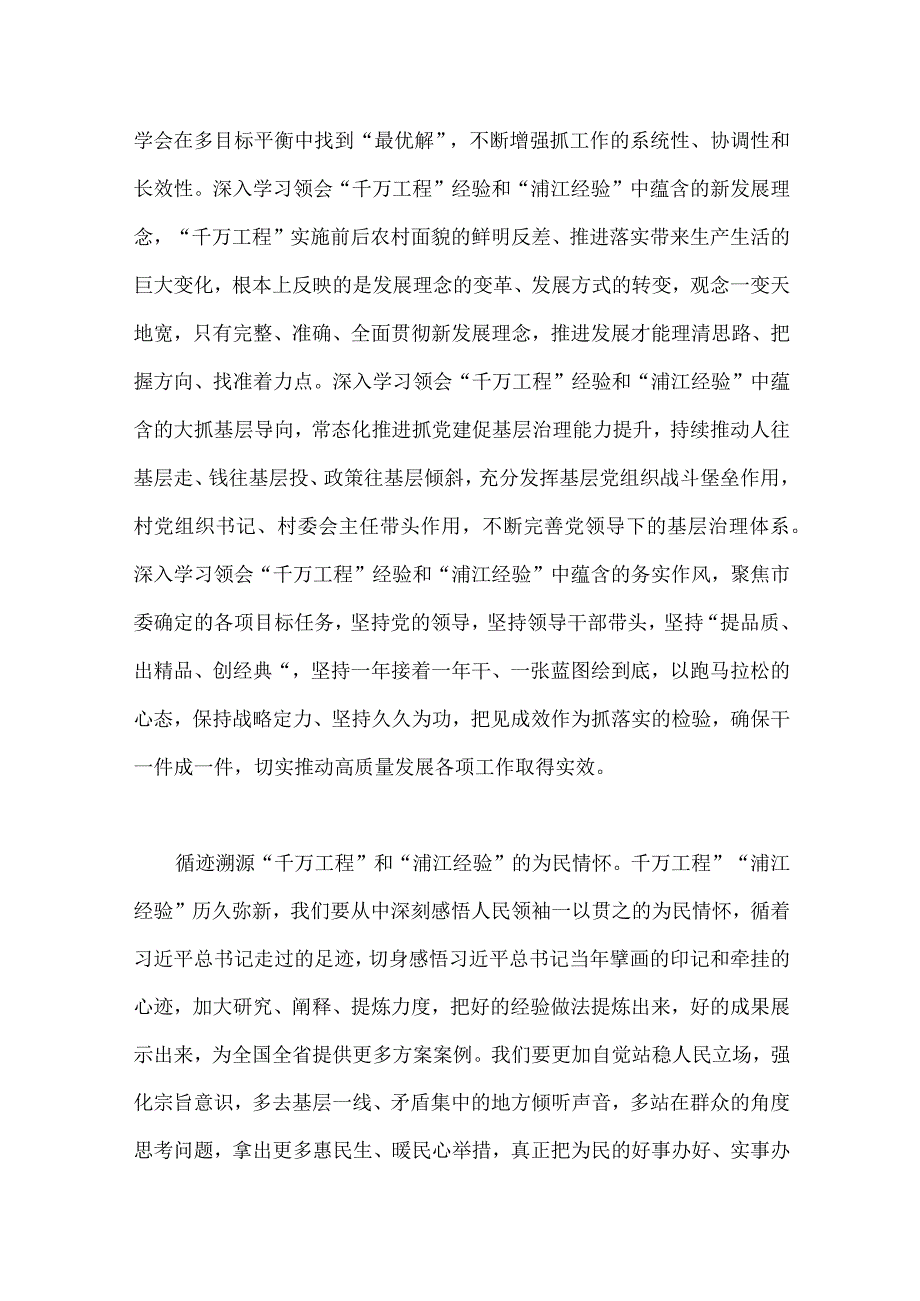 学会在多目标平衡中找到“最优解”，不断增强抓工作的系统性、协调性和长效性。深入学习领会“千万工程”经验和“浦江经验”中蕴含的新发展理念，“千万工程”实施前后农村面貌的鲜明反差、推进落实带来生产生活的巨大变化，根本上反映的是发展理念的变革、发展方式的转变，观念一变天地宽，只有完整、准确、全面贯彻新发展理念，推进发展才能理清思路、把握方向、找准着力点。深入学习领会“千万工程”经验和“浦江经验”中蕴含的大抓基层导向，常态化推进抓党建促基层治理能力提升，持续推动人往基层走、钱往基层投、政策往基层倾斜，充分发挥基层党组织战斗堡垒作用，村党组织书记、村委会主任带头作用，不断完善党领导下的基层治理体系。深入学习领会“千万工程”经验和“浦江经验”中蕴含的务实作风，聚焦市委确定的各项目标任务，坚持党的领导，坚持领导干部带头，坚持“提品质、出精品、创经典“，坚持一年接着一年干、一张蓝图绘到底，以跑马拉松的心态，保持战略定力、坚持久久为功，把见成效作为抓落实的检验，确保干一件成一件，切实推动高质量发展各项工作取得实效。

循迹溯源“千万工程”和“浦江经验”的为民情怀。千万工程”“浦江经验”历久弥新，我们要从中深刻感悟人民领袖一以贯之的为民情怀，循着习近平总书记走过的足迹，切身感悟习近平总书记当年擘画的印记和牵挂的心迹，加大研究、阐释、提炼力度，把好的经验做法提炼出来，好的成果展示出来，为全国全省提供更多方案案例。我们要更加自觉站稳人民立场，强化宗旨意识，多去基层一线、矛盾集中的地方倾听声音，多站在群众的角度思考问题，拿出更多惠民生、暖民心举措，真正把为民的好事办好、实事办